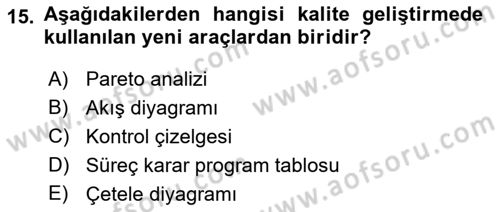 15. Aşağıdakilerden hangisi kalite geliştirmede kullanılan yeni araçlardan biridir?

A) Pareto analizi
B) Akış diyagramı
C) Kontrol çizelgesi
D) Süreç karar program tablosu
E) Çetele diyagramı

www.aofsoru.com
www.aofsoru.com
www.aofsoru.com
www.aofsoru.com